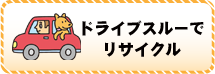 ドライブスルーで
リサイクル